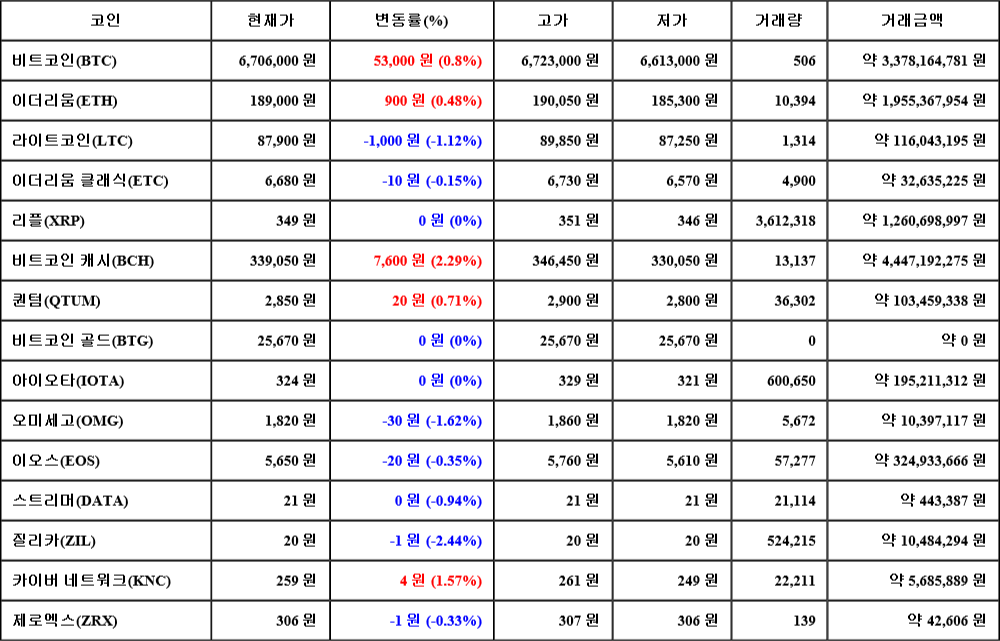 | 코인 | 현재가 | 변동률(%) | 고가 | 저가 | 거래량 | 거래금액 |
|---|---|---|---|---|---|---|
| 비트코인(BTC) | 6,706,000 원 | 53,000 원 (0.8%) | 6,723,000 원 | 6,613,000 원 | 506 | 약 3,378,164,781 원 |
| 이더리움(ETH) | 189,000 원 | 900 원 (0.48%) | 190,050 원 | 185,300 원 | 10,394 | 약 1,955,367,954 원 |
| 라이트코인(LTC) | 87,900 원 | -1,000 원 (-1.12%) | 89,850 원 | 87,250 원 | 1,314 | 약 116,043,195 원 |
| 이더리움 클래식(ETC) | 6,680 원 | -10 원 (-0.15%) | 6,730 원 | 6,570 원 | 4,900 | 약 32,635,225 원 |
| 리플(XRP) | 349 원 | 0 원 (0%) | 351 원 | 346 원 | 3,612,318 | 약 1,260,698,997 원 |
| 비트코인 캐시(BCH) | 339,050 원 | 7,600 원 (2.29%) | 346,450 원 | 330,050 원 | 13,137 | 약 4,447,192,275 원 |
| 퀀텀(QTUM) | 2,850 원 | 20 원 (0.71%) | 2,900 원 | 2,800 원 | 36,302 | 약 103,459,338 원 |
| 비트코인 골드(BTG) | 25,670 원 | 0 원 (0%) | 25,670 원 | 25,670 원 | 0 | 약 0 원 |
| 아이오타(IOTA) | 324 원 | 0 원 (0%) | 329 원 | 321 원 | 600,650 | 약 195,211,312 원 |
| 오미세고(OMG) | 1,820 원 | -30 원 (-1.62%) | 1,860 원 | 1,820 원 | 5,672 | 약 10,397,117 원 |
| 이오스(EOS) | 5,650 원 | -20 원 (-0.35%) | 5,760 원 | 5,610 원 | 57,277 | 약 324,933,666 원 |
| 스트리머(DATA) | 21 원 | 0 원 (-0.94%) | 21 원 | 21 원 | 21,114 | 약 443,387 원 |
| 질리카(ZIL) | 20 원 | -1 원 (-2.44%) | 20 원 | 20 원 | 524,215 | 약 10,484,294 원 |
| 카이버 네트워크(KNC) | 259 원 | 4 원 (1.57%) | 261 원 | 249 원 | 22,211 | 약 5,685,889 원 |
| 제로엑스(ZRX) | 306 원 | -1 원 (-0.33%) | 307 원 | 306 원 | 139 | 약 42,606 원 |